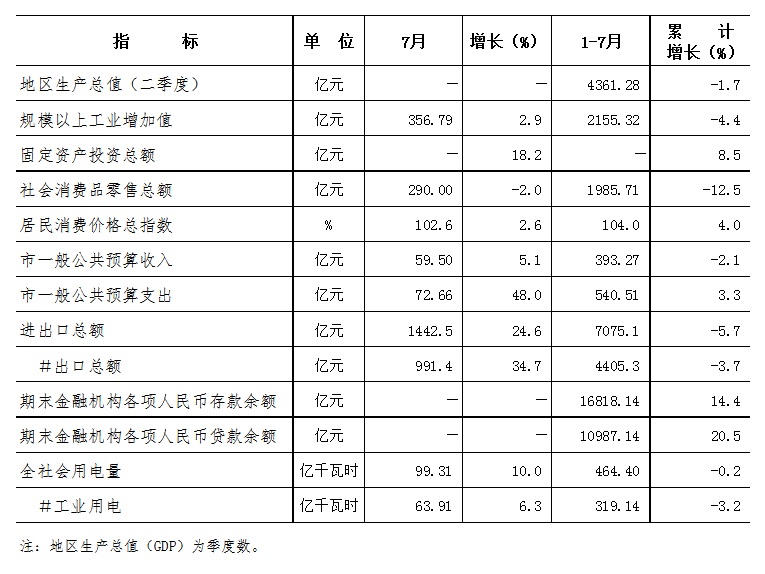 | 指　　标 | 单　位 | 7月 | 增长（%） | 1-7月 | 累　计 增长（%） |
|---|---|---|---|---|---|
| 地区生产总值（二季度） | 亿元 | — | — | 4361.28 | -1.7 |
| 规模以上工业增加值 | 亿元 | 356.79 | 2.9 | 2155.32 | -4.4 |
| 固定资产投资总额 | 亿元 | — | 18.2 | — | 8.5 |
| 社会消费品零售总额 | 亿元 | 290.00 | -2.0 | 1985.71 | -12.5 |
| 居民消费价格总指数 | % | 102.6 | 2.6 | 104.0 | 4.0 |
| 市一般公共预算收入 | 亿元 | 59.50 | 5.1 | 393.27 | -2.1 |
| 市一般公共预算支出 | 亿元 | 72.66 | 48.0 | 540.51 | 3.3 |
| 进出口总额 | 亿元 | 1442.5 | 24.6 | 7075.1 | -5.7 |
| ＃出口总额 | 亿元 | 991.4 | 34.7 | 4405.3 | -3.7 |
| 期末金融机构各项人民币存款余额 | 亿元 | — | — | 16818.14 | 14.4 |
| 期末金融机构各项人民币贷款余额 | 亿元 | — | — | 10987.14 | 20.5 |
| 全社会用电量 | 亿千瓦时 | 99.31 | 10.0 | 464.40 | -0.2 |
| ＃工业用电 | 亿千瓦时 | 63.91 | 6.3 | 319.14 | -3.2 |

注：地区生产总值（GDP）为季度数。